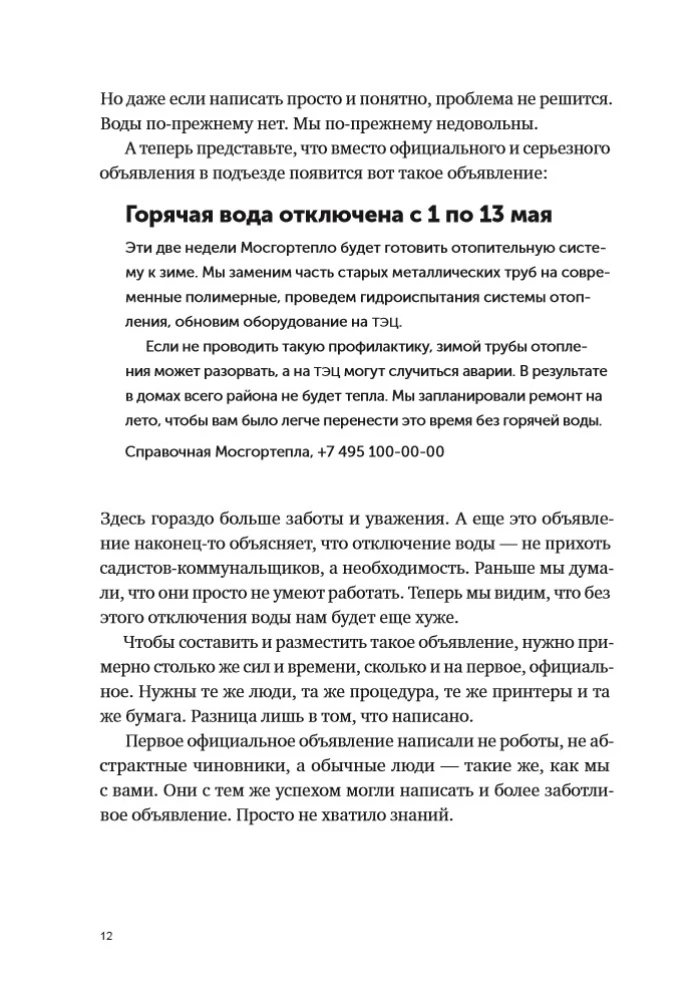 Но даже если написать просто и понятно, проблема не решится. Воды по-прежнему нет. Мы по-прежнему недовольны.

А теперь представьте, что вместо официального и серьезного объявления в подъезде появится вот такое объявление:

Горячая вода отключена с 1 по 13 мая

Эти две недели Мосгортепло будет готовить отопительную систему к зиме. Мы заменим часть старых металлических труб на современные полимерные, проведем гидроиспытания системы отопления, обновим оборудование на ТЭЦ.

Если не проводить такую профилактику, зимой трубы отопления может разорвать, а на ТЭЦ могут случиться аварии. В результате в домах всего района не будет тепла. Мы запланировали ремонт на лето, чтобы вам было легче перенести это время без горячей воды.

Справочная Мосгортепла, +7 495 100-00-00

Здесь гораздо больше заботы и уважения. А еще это объявление наконец-то объясняет, что отключение воды — не прихоть садистов-коммунальщиков, а необходимость. Раньше мы думали, что они просто не умеют работать. Теперь мы видим, что без этого отключения воды нам будет еще хуже.

Чтобы составить и разместить такое объявление, нужно примерно столько же сил и времени, сколько и на первое, официальное. Нужны те же люди, та же процедура, те же принтеры и та же бумага. Разница лишь в том, что написано.

Первое официальное объявление написали не роботы, не абстрактные чиновники, а обычные люди — такие же, как мы с вами. Они с тем же успехом могли написать и более заботливое объявление. Просто не хватило знаний.

12